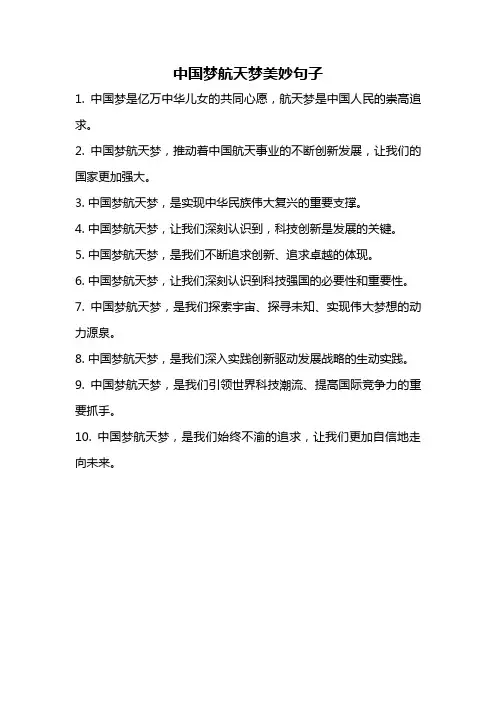 中国梦航天梦美妙句子

1. 中国梦是亿万中华儿女的共同心愿，航天梦是中国人民的崇高追求。

2. 中国梦航天梦，推动着中国航天事业的不断创新发展，让我们的国家更加强大。

3. 中国梦航天梦，是实现中华民族伟大复兴的重要支撑。

4. 中国梦航天梦，让我们深刻认识到，科技创新是发展的关键。

5. 中国梦航天梦，是我们不断追求创新、追求卓越的体现。

6. 中国梦航天梦，让我们深刻认识到科技强国的必要性和重要性。

7. 中国梦航天梦，是我们探索宇宙、探寻未知、实现伟大梦想的动力源泉。

8. 中国梦航天梦，是我们深入实践创新驱动发展战略的生动实践。

9. 中国梦航天梦，是我们引领世界科技潮流、提高国际竞争力的重要抓手。

10. 中国梦航天梦，是我们始终不渝的追求，让我们更加自信地走向未来。